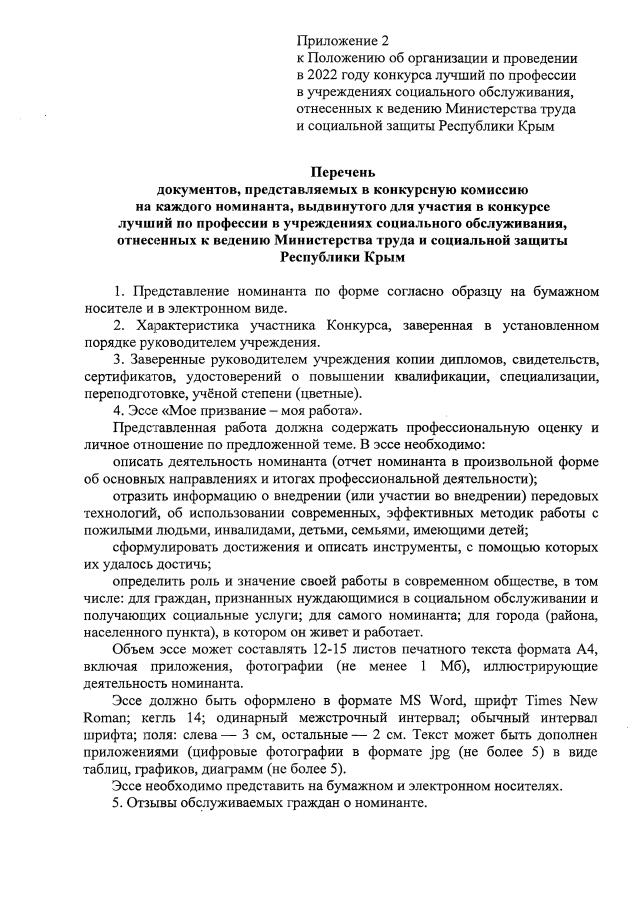 Приложение 2
к Положению об организации и проведении в 2022 году конкурса лучший по профессии в учреждениях социального обслуживания, отнесенных к ведению Министерства труда и социальной защиты Республики Крым

Перечень
документов, представляемых в конкурсную комиссию на каждого номинанта, выдвинутого для участия в конкурсе лучший по профессии в учреждениях социального обслуживания, отнесенных к ведению Министерства труда и социальной защиты Республики Крым

1. Представление номинанта по форме согласно образцу на бумажном носителе и в электронном виде.
2. Характеристика участника Конкурса, заверенная в установленном порядке руководителем учреждения.
3. Заверенные руководителем учреждения копии дипломов, свидетельств, сертификатов, удостоверений о повышении квалификации, специализации, переподготовке, учёной степени (цветные).
4. Эссе «Мое призвание – моя работа».
Представленная работа должна содержать профессиональную оценку и личное отношение по предложенной теме. В эссе необходимо:
описать деятельность номинанта (отчет номинанта в произвольной форме об основных направлениях и итогах профессиональной деятельности);
отразить информацию о внедрении (или участии во внедрении) передовых технологий, об использовании современных, эффективных методик работы с пожилыми людьми, инвалидами, детьми, семьями, имеющими детей;
сформулировать достижения и описать инструменты, с помощью которых их удалось достичь;
определить роль и значение своей работы в современном обществе, в том числе: для граждан, признанных нуждающимися в социальном обслуживании и получающих социальные услуги; для самого номинанта; для города (района, населенного пункта), в котором он живет и работает.
Объем эссе может составлять 12-15 листов печатного текста формата А4, включая приложения, фотографии (не менее 1 Мб), иллюстрирующие деятельность номинанта.
Эссе должно быть оформлено в формате MS Word, шрифт Times New Roman; кегль 14; одинарный межстрочный интервал; обычный интервал шрифта; поля: слева — 3 см, остальные — 2 см. Текст может быть дополнен приложениями (цифровые фотографии в формате jpg (не более 5) в виде таблиц, графиков, диаграмм (не более 5).
Эссе необходимо представить на бумажном и электронном носителях.
5. Отзывы обслуживаемых граждан о номинанте.